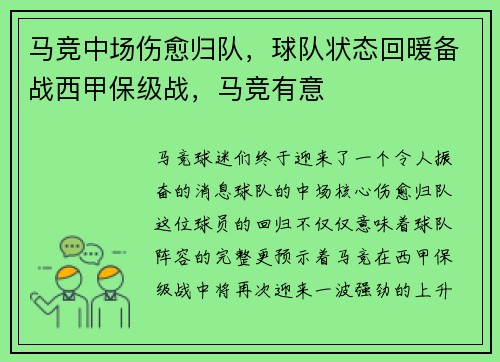 马竞中场伤愈归队，球队状态回暖备战西甲保级战，马竞有意

马竞球迷们终于迎来了一个令人振奋的消息球队的中场核心伤愈归队这位球员的回归不仅仅意味着球队阵容的完整更预示着马竞在西甲保级战中将再次迎来一波强劲的上升